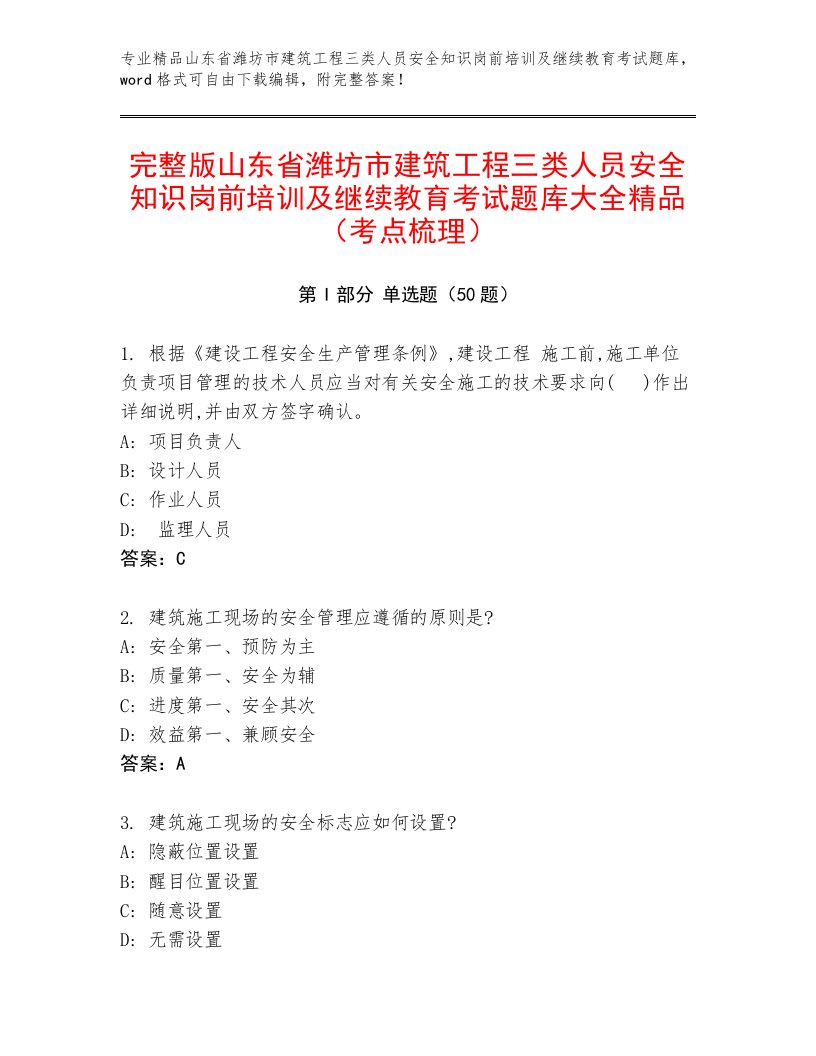 专业精品山东省潍坊市建筑工程三类人员安全知识岗前培训及继续教育考试题库，word格式可自由下载编辑，附完整答案！

完整版山东省潍坊市建筑工程三类人员安全知识岗前培训及继续教育考试题库大全精品（考点梳理）

第Ⅰ部分 单选题（50题）

1. 根据《建设工程安全生产管理条例》,建设工程 施工前,施工单位负责项目管理的技术人员应当对有关安全施工的技术要求向( )作出详细说明,并由双方签字确认。
A: 项目负责人
B: 设计人员
C: 作业人员
D: 监理人员
答案：C

2. 建筑施工现场的安全管理应遵循的原则是?
A: 安全第一、预防为主
B: 质量第一、安全为辅
C: 进度第一、安全其次
D: 效益第一、兼顾安全
答案：A

3. 建筑施工现场的安全标志应如何设置?
A: 隐蔽位置设置
B: 醒目位置设置
C: 随意设置
D: 无需设置